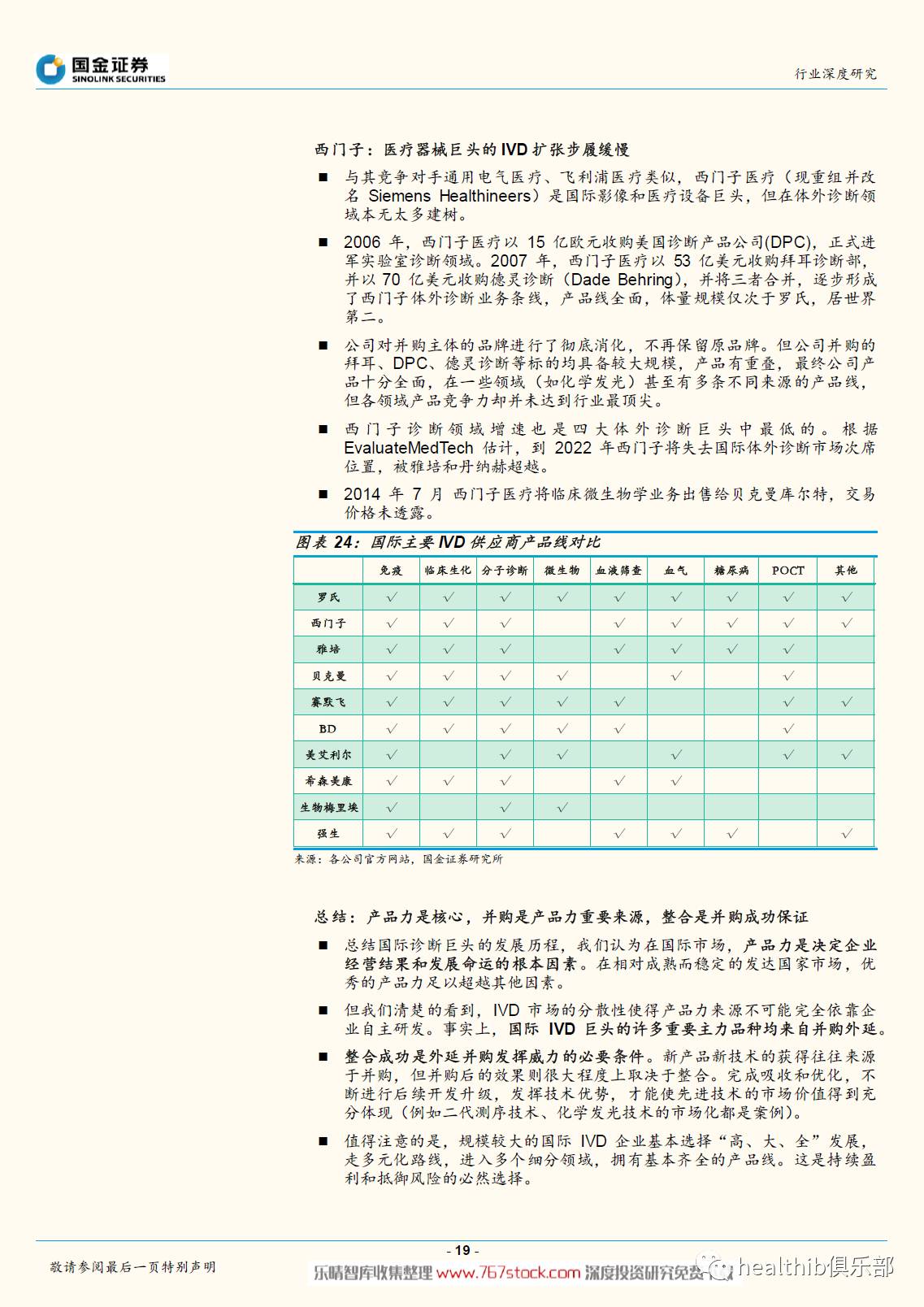 国金证券
SINOLINK SECURITIES

行业深度研究

西门子：医疗器械巨头的 IVD 扩张步履缓慢

■ 与其竞争对手通用电气医疗、飞利浦医疗类似，西门子医疗（现重组并改名 Siemens Healthineers）是国际影像和医疗设备巨头，但在体外诊断领域本无太多建树。

■ 2006 年，西门子医疗以 15 亿欧元收购美国诊断产品公司(DPC)，正式进军实验室诊断领域。2007 年，西门子医疗以 53 亿美元收购拜耳诊断部，并以 70 亿美元收购德灵诊断（Dade Behring），并将三者合并，逐步形成了西门子体外诊断业务条线，产品线全面，体量规模仅次于罗氏，居世界第二。

■ 公司对并购主体的品牌进行了彻底消化，不再保留原品牌。但公司并购的拜耳、DPC、德灵诊断等标的均具备较大规模，产品有重叠，最终公司产品十分全面，在一些领域（如化学发光）甚至有多条不同来源的产品线，但各领域产品竞争力却并未达到行业最顶尖。

■ 西门子诊断领域增速也是四大体外诊断巨头中最低的。根据 EvaluateMedTech 估计，到 2022 年西门子将失去国际体外诊断市场次席位置，被雅培和丹纳赫超越。

■ 2014 年 7 月 西门子医疗将临床微生物学业务出售给贝克曼库尔特，交易价格未透露。

图表 24：国际主要 IVD 供应商产品线对比

| | 免疫 | 临床生化 | 分子诊断 | 微生物 | 血液筛查 | 血气 | 糖尿病 | POCT | 其他 |
|---|---|---|---|---|---|---|---|---|---|
| 罗氏 | √ | √ | √ | √ | √ | √ | √ | √ | √ |
| 西门子 | √ | √ | √ | | √ | √ | √ | √ | √ |
| 雅培 | √ | √ | √ | | √ | √ | √ | √ | |
| 贝克曼 | √ | √ | √ | √ | | √ | | √ | |
| 赛默飞 | √ | √ | √ | √ | √ | | | √ | √ |
| BD | √ | √ | √ | √ | √ | | | √ | |
| 美艾利尔 | √ | | √ | √ | | √ | | √ | √ |
| 希森美康 | √ | √ | √ | | √ | √ | | | |
| 生物梅里埃 | √ | | √ | √ | | | | | |
| 强生 | √ | √ | √ | | √ | √ | √ | | √ |

来源：各公司官方网站，国金证券研究所

总结：产品力是核心，并购是产品力重要来源，整合是并购成功保证

■ 总结国际诊断巨头的发展历程，我们认为在国际市场，产品力是决定企业经营结果和发展命运的根本因素。在相对成熟而稳定的发达国家市场，优秀的产品力足以超越其他因素。

■ 但我们清楚的看到，IVD 市场的分散性使得产品力来源不可能完全依靠企业自主研发。事实上，国际 IVD 巨头的许多重要主力品种均来自并购外延。

■ 整合成功是外延并购发挥威力的必要条件。新产品新技术的获得往往来源于并购，但并购后的效果则很大程度上取决于整合。完成吸收和优化，不断进行后续开发升级，发挥技术优势，才能使先进技术的市场价值得到充分体现（例如二代测序技术、化学发光技术的市场化都是案例）。

■ 值得注意的是，规模较大的国际 IVD 企业基本选择“高、大、全”发展，走多元化路线，进入多个细分领域，拥有基本齐全的产品线。这是持续盈利和抵御风险的必然选择。

- 19 -

敬请参阅最后一页特别声明

乐晴智库收集整理 www.767stock.com 深度投资研究免费 healthib俱乐部